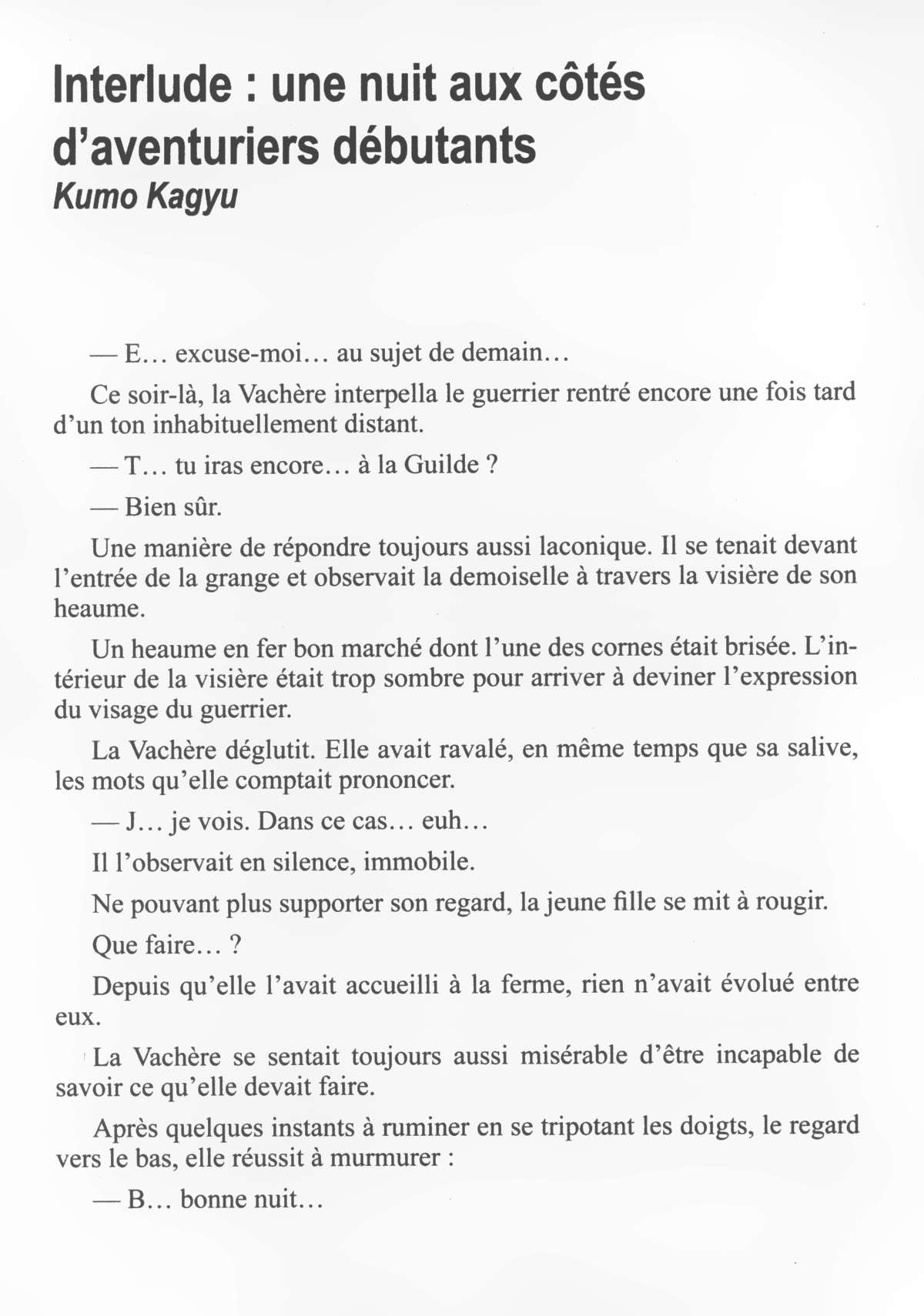 Interlude : une nuit aux côtés d'aventuriers débutants
Kumo Kagyu

— E… excuse-moi… au sujet de demain…

Ce soir-là, la Vachère interpella le guerrier rentré encore une fois tard d'un ton inhabituellement distant.

— T… tu iras encore… à la Guilde ?

— Bien sûr.

Une manière de répondre toujours aussi laconique. Il se tenait devant l'entrée de la grange et observait la demoiselle à travers la visière de son heaume.

Un heaume en fer bon marché dont l'une des cornes était brisée. L'intérieur de la visière était trop sombre pour arriver à deviner l'expression du visage du guerrier.

La Vachère déglutit. Elle avait ravalé, en même temps que sa salive, les mots qu'elle comptait prononcer.

— J… je vois. Dans ce cas… euh…

Il l'observait en silence, immobile.

Ne pouvant plus supporter son regard, la jeune fille se mit à rougir.

Que faire… ?

Depuis qu'elle l'avait accueilli à la ferme, rien n'avait évolué entre eux.

La Vachère se sentait toujours aussi misérable d'être incapable de savoir ce qu'elle devait faire.

Après quelques instants à ruminer en se tripotant les doigts, le regard vers le bas, elle réussit à murmurer :

— B… bonne nuit…